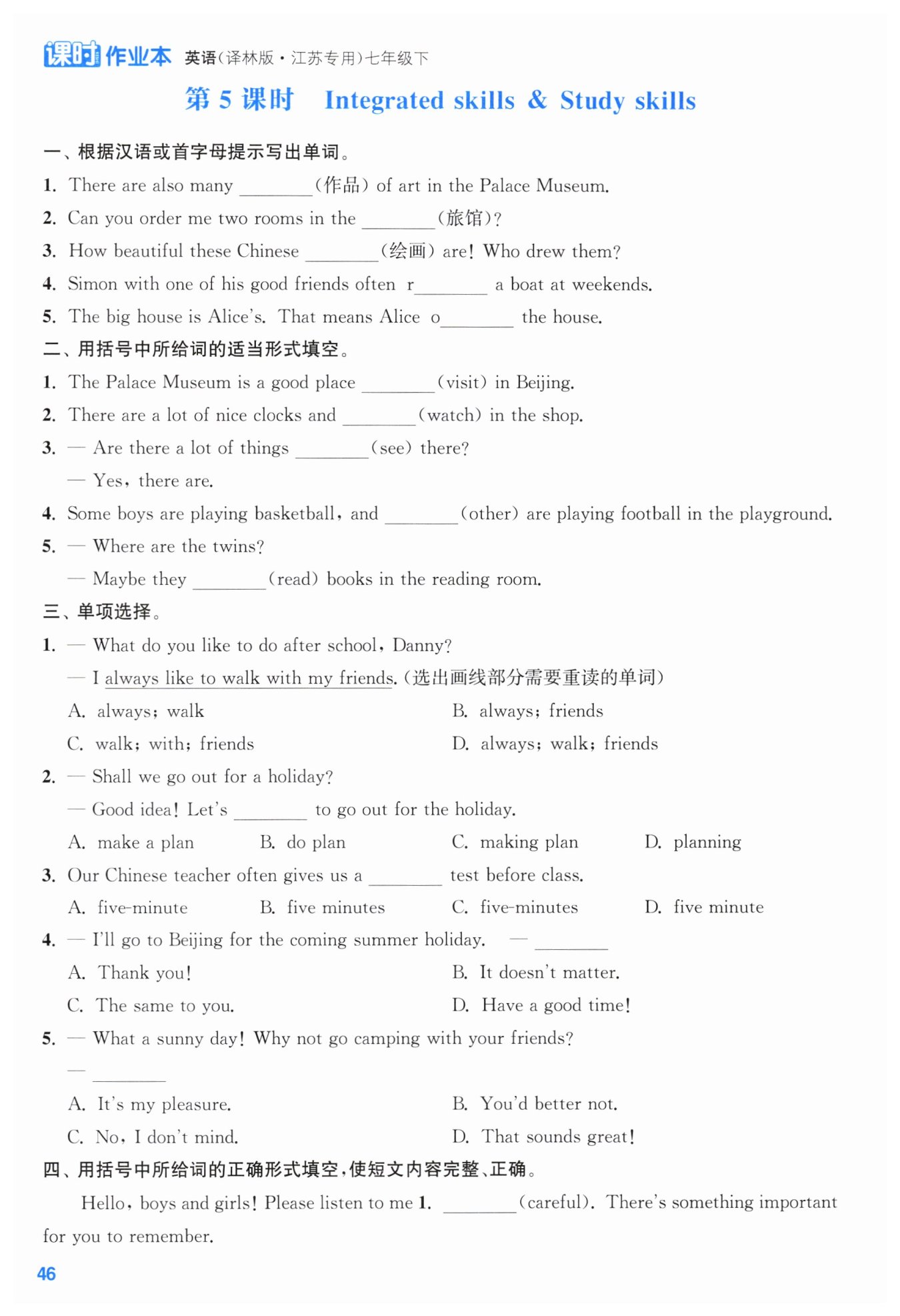 课时作业本 英语(译林版·江苏专用)七年级下

第 5 课时 Integrated skills & Study skills

一、根据汉语或首字母提示写出单词。

1. There are also many ________(作品) of art in the Palace Museum.

2. Can you order me two rooms in the ________(旅馆)?

3. How beautiful these Chinese ________(绘画) are! Who drew them?

4. Simon with one of his good friends often r________ a boat at weekends.

5. The big house is Alice's. That means Alice o________ the house.

二、用括号中所给词的适当形式填空。

1. The Palace Museum is a good place ________(visit) in Beijing.

2. There are a lot of nice clocks and ________(watch) in the shop.

3. — Are there a lot of things ________(see) there?

— Yes, there are.

4. Some boys are playing basketball, and ________(other) are playing football in the playground.

5. — Where are the twins?

— Maybe they ________(read) books in the reading room.

三、单项选择。

1. — What do you like to do after school, Danny?

— I always like to walk with my friends. (选出画线部分需要重读的单词)

A. always; walk B. always; friends

C. walk; with; friends D. always; walk; friends

2. — Shall we go out for a holiday?

— Good idea! Let's ________ to go out for the holiday.

A. make a plan B. do plan C. making plan D. planning

3. Our Chinese teacher often gives us a ________ test before class.

A. five-minute B. five minutes C. five-minutes D. five minute

4. — I'll go to Beijing for the coming summer holiday. — ________

A. Thank you! B. It doesn't matter.

C. The same to you. D. Have a good time!

5. — What a sunny day! Why not go camping with your friends?

— ________

A. It's my pleasure. B. You'd better not.

C. No, I don't mind. D. That sounds great!

四、用括号中所给词的正确形式填空,使短文内容完整、正确。

Hello, boys and girls! Please listen to me 1. ________(careful). There's something important for you to remember.

46